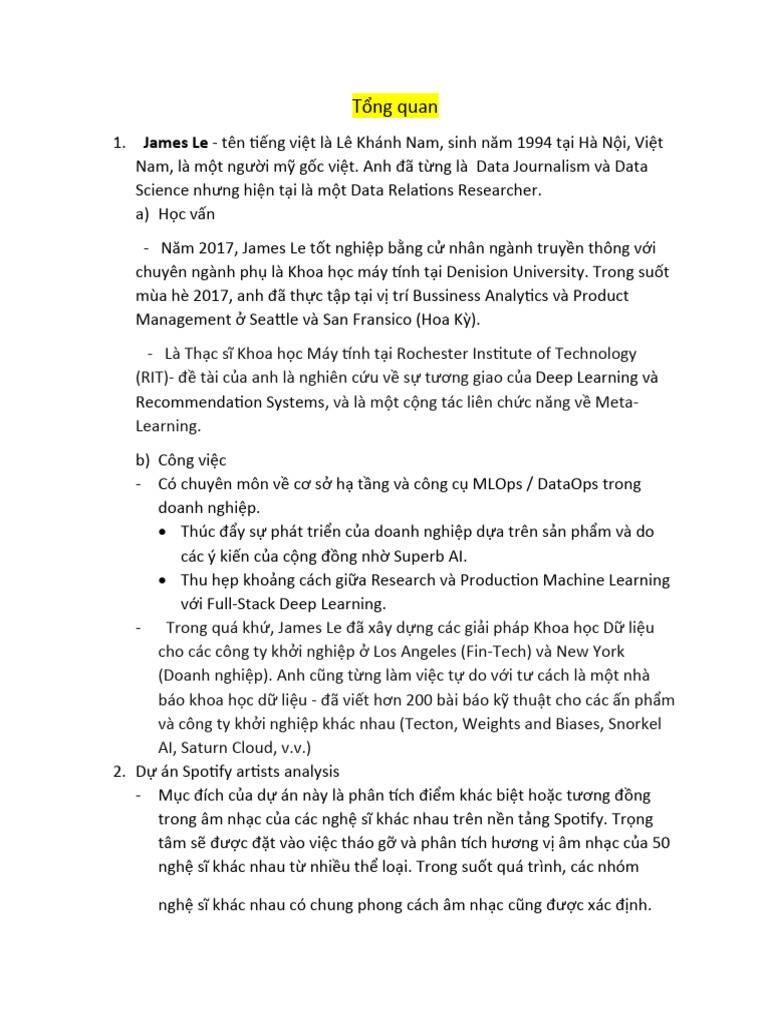 Tổng quan

1. James Le - tên tiếng việt là Lê Khánh Nam, sinh năm 1994 tại Hà Nội, Việt Nam, là một người mỹ gốc việt. Anh đã từng là Data Journalism và Data Science nhưng hiện tại là một Data Relations Researcher.

a) Học vấn

- Năm 2017, James Le tốt nghiệp bằng cử nhân ngành truyền thông với chuyên ngành phụ là Khoa học máy tính tại Denision University. Trong suốt mùa hè 2017, anh đã thực tập tại vị trí Bussiness Analytics và Product Management ở Seattle và San Fransico (Hoa Kỳ).

- Là Thạc sĩ Khoa học Máy tính tại Rochester Institute of Technology (RIT)- đề tài của anh là nghiên cứu về sự tương giao của Deep Learning và Recommendation Systems, và là một cộng tác liên chức năng về Meta-Learning.

b) Công việc

- Có chuyên môn về cơ sở hạ tầng và công cụ MLOps / DataOps trong doanh nghiệp.
 • Thúc đẩy sự phát triển của doanh nghiệp dựa trên sản phẩm và do các ý kiến của cộng đồng nhờ Superb AI.
 • Thu hẹp khoảng cách giữa Research và Production Machine Learning với Full-Stack Deep Learning.
- Trong quá khứ, James Le đã xây dựng các giải pháp Khoa học Dữ liệu cho các công ty khởi nghiệp ở Los Angeles (Fin-Tech) và New York (Doanh nghiệp). Anh cũng từng làm việc tự do với tư cách là một nhà báo khoa học dữ liệu - đã viết hơn 200 bài báo kỹ thuật cho các ấn phẩm và công ty khởi nghiệp khác nhau (Tecton, Weights and Biases, Snorkel AI, Saturn Cloud, v.v.)

2. Dự án Spotify artists analysis
- Mục đích của dự án này là phân tích điểm khác biệt hoặc tương đồng trong âm nhạc của các nghệ sĩ khác nhau trên nền tảng Spotify. Trọng tâm sẽ được đặt vào việc tháo gỡ và phân tích hương vị âm nhạc của 50 nghệ sĩ khác nhau từ nhiều thể loại. Trong suốt quá trình, các nhóm nghệ sĩ khác nhau có chung phong cách âm nhạc cũng được xác định.